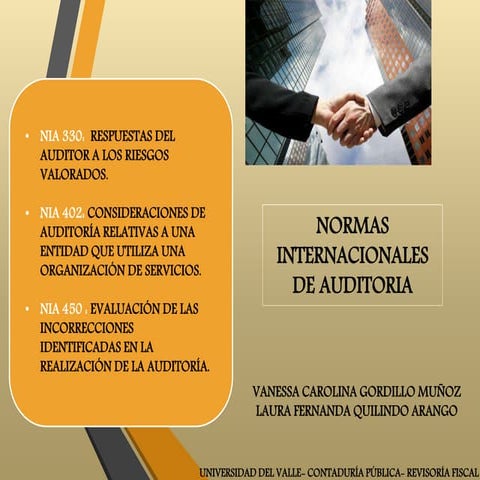 • NIA 330: RESPUESTAS DEL AUDITOR A LOS RIESGOS VALORADOS.

• NIA 402: CONSIDERACIONES DE AUDITORÍA RELATIVAS A UNA ENTIDAD QUE UTILIZA UNA ORGANIZACIÓN DE SERVICIOS.

• NIA 450 : EVALUACIÓN DE LAS INCORRECCIONES IDENTIFICADAS EN LA REALIZACIÓN DE LA AUDITORÍA.

NORMAS
INTERNACIONALES
DE AUDITORIA

VANESSA CAROLINA GORDILLO MUÑOZ
LAURA FERNANDA QUILINDO ARANGO

UNIVERSIDAD DEL VALLE- CONTADURÍA PÚBLICA- REVISORÍA FISCAL